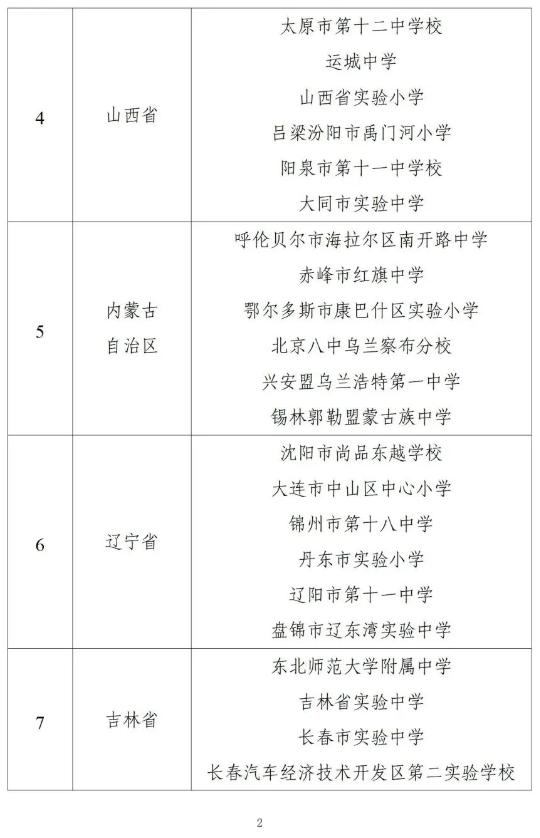 | 4 | 山西省 | 太原市第十二中学校<br>运城中学<br>山西省实验小学<br>吕梁汾阳市禹门河小学<br>阳泉市第十一中学校<br>大同市实验中学 |
|---|---|---|
| 5 | 内蒙古自治区 | 呼伦贝尔市海拉尔区南开路中学<br>赤峰市红旗中学<br>鄂尔多斯市康巴什区实验小学<br>北京八中乌兰察布分校<br>兴安盟乌兰浩特第一中学<br>锡林郭勒盟蒙古族中学 |
| 6 | 辽宁省 | 沈阳市尚品东越学校<br>大连市中山区中心小学<br>锦州市第十八中学<br>丹东市实验小学<br>辽阳市第十一中学<br>盘锦市辽东湾实验中学 |
| 7 | 吉林省 | 东北师范大学附属中学<br>吉林省实验中学<br>长春市实验中学<br>长春汽车经济技术开发区第二实验学校 |

2